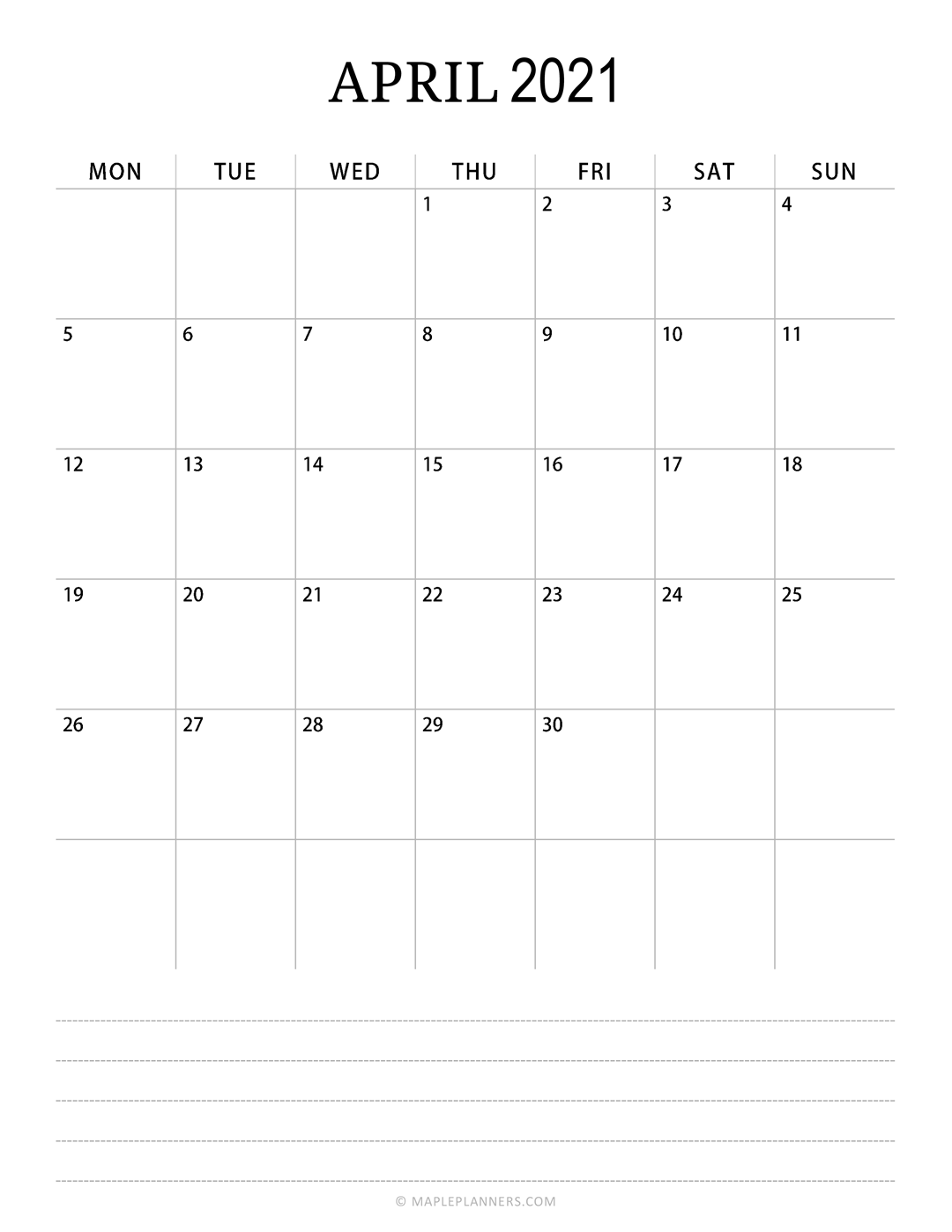 APRIL 2021

| MON | TUE | WED | THU | FRI | SAT | SUN |
|---|---|---|---|---|---|---|
| | | | 1 | 2 | 3 | 4 |
| 5 | 6 | 7 | 8 | 9 | 10 | 11 |
| 12 | 13 | 14 | 15 | 16 | 17 | 18 |
| 19 | 20 | 21 | 22 | 23 | 24 | 25 |
| 26 | 27 | 28 | 29 | 30 | | |
| | | | | | | |

© MAPLEPLANNERS.COM